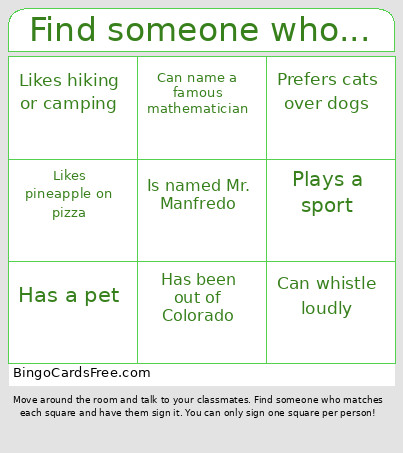 Find someone who...

| Likes hiking or camping | Can name a famous mathematician | Prefers cats over dogs |
|---|---|---|
| Likes pineapple on pizza | Is named Mr. Manfredo | Plays a sport |
| Has a pet | Has been out of Colorado | Can whistle loudly |

BingoCardsFree.com

Move around the room and talk to your classmates. Find someone who matches each square and have them sign it. You can only sign one square per person!